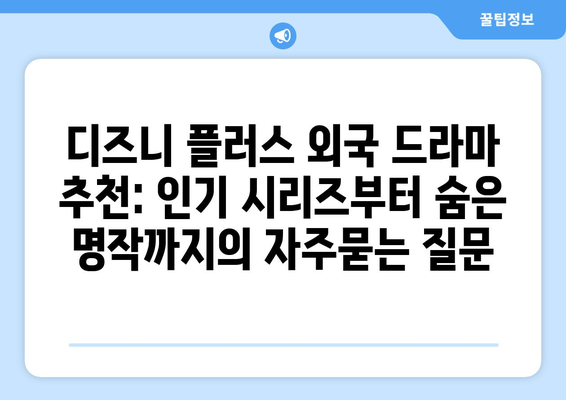 꿀팁정보

디즈니 플러스 외국 드라마 추천: 인기 시리즈부터 숨은 명작까지의 자주묻는 질문